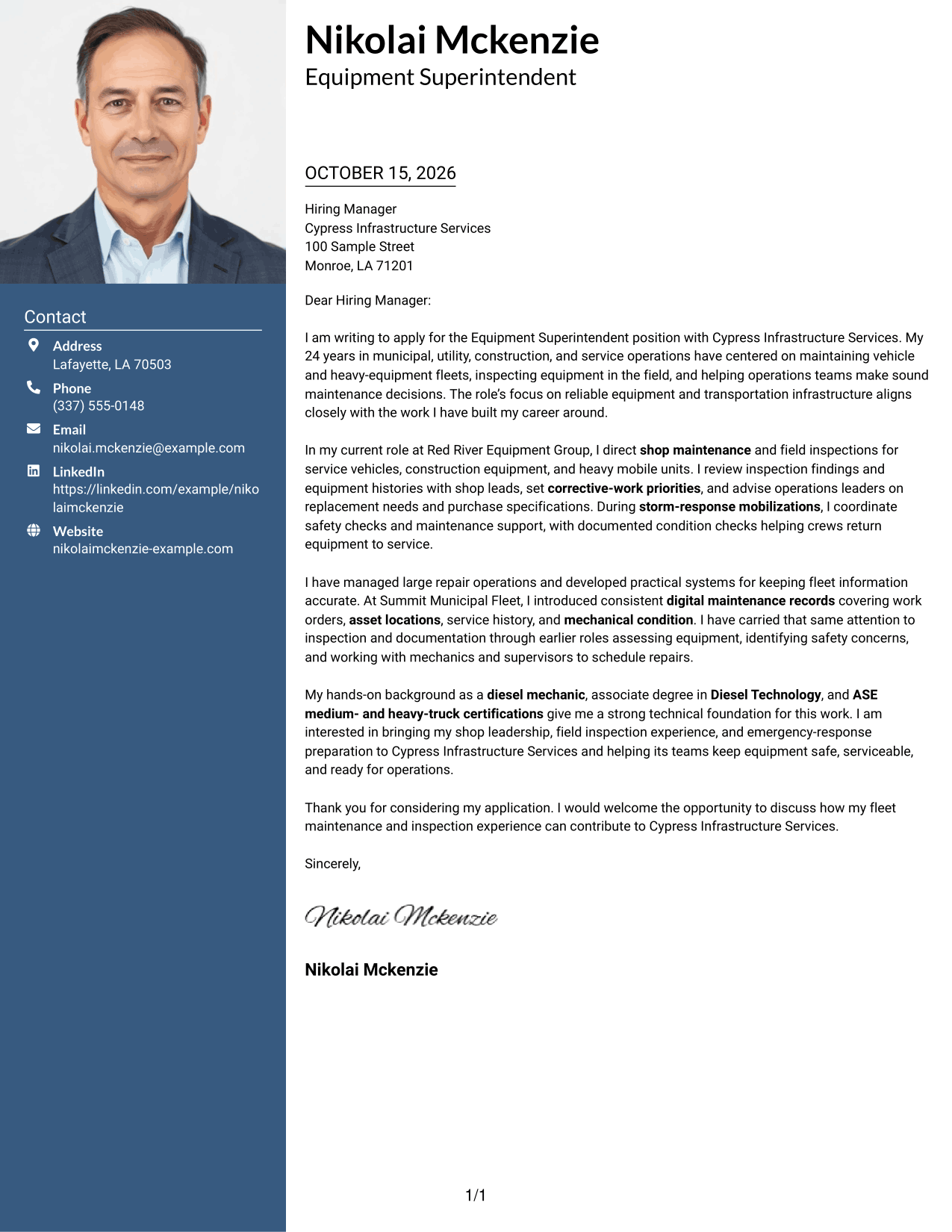 Contact

Address
Lafayette, LA 70503

Phone
(337) 555-0148

Email
nikolai.mckenzie@example.com

LinkedIn
https://linkedin.com/example/nikolaimckenzie

Website
nikolaimckenzie-example.com

Nikolai Mckenzie
Equipment Superintendent

OCTOBER 15, 2026

Hiring Manager
Cypress Infrastructure Services
100 Sample Street
Monroe, LA 71201

Dear Hiring Manager:

I am writing to apply for the Equipment Superintendent position with Cypress Infrastructure Services. My 24 years in municipal, utility, construction, and service operations have centered on maintaining vehicle and heavy-equipment fleets, inspecting equipment in the field, and helping operations teams make sound maintenance decisions. The role's focus on reliable equipment and transportation infrastructure aligns closely with the work I have built my career around.

In my current role at Red River Equipment Group, I direct shop maintenance and field inspections for service vehicles, construction equipment, and heavy mobile units. I review inspection findings and equipment histories with shop leads, set corrective-work priorities, and advise operations leaders on replacement needs and purchase specifications. During storm-response mobilizations, I coordinate safety checks and maintenance support, with documented condition checks helping crews return equipment to service.

I have managed large repair operations and developed practical systems for keeping fleet information accurate. At Summit Municipal Fleet, I introduced consistent digital maintenance records covering work orders, asset locations, service history, and mechanical condition. I have carried that same attention to inspection and documentation through earlier roles assessing equipment, identifying safety concerns, and working with mechanics and supervisors to schedule repairs.

My hands-on background as a diesel mechanic, associate degree in Diesel Technology, and ASE medium- and heavy-truck certifications give me a strong technical foundation for this work. I am interested in bringing my shop leadership, field inspection experience, and emergency-response preparation to Cypress Infrastructure Services and helping its teams keep equipment safe, serviceable, and ready for operations.

Thank you for considering my application. I would welcome the opportunity to discuss how my fleet maintenance and inspection experience can contribute to Cypress Infrastructure Services.

Sincerely,

Nikolai Mckenzie

Nikolai Mckenzie

1/1